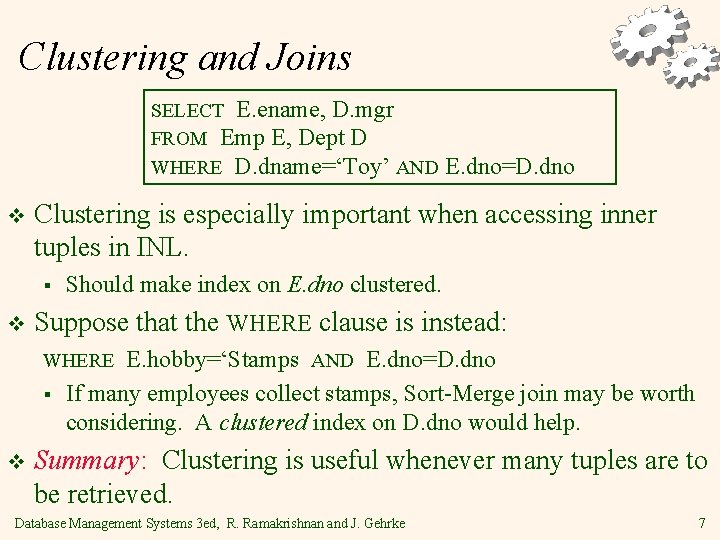 Clustering and Joins

SELECT E.ename, D.mgr
FROM Emp E, Dept D
WHERE D.dname=‘Toy’ AND E.dno=D.dno

❖ Clustering is especially important when accessing inner tuples in INL.

▪ Should make index on E.dno clustered.

❖ Suppose that the WHERE clause is instead:

WHERE E.hobby=‘Stamps AND E.dno=D.dno

▪ If many employees collect stamps, Sort-Merge join may be worth considering. A clustered index on D.dno would help.

❖ Summary: Clustering is useful whenever many tuples are to be retrieved.

Database Management Systems 3ed, R. Ramakrishnan and J. Gehrke 7